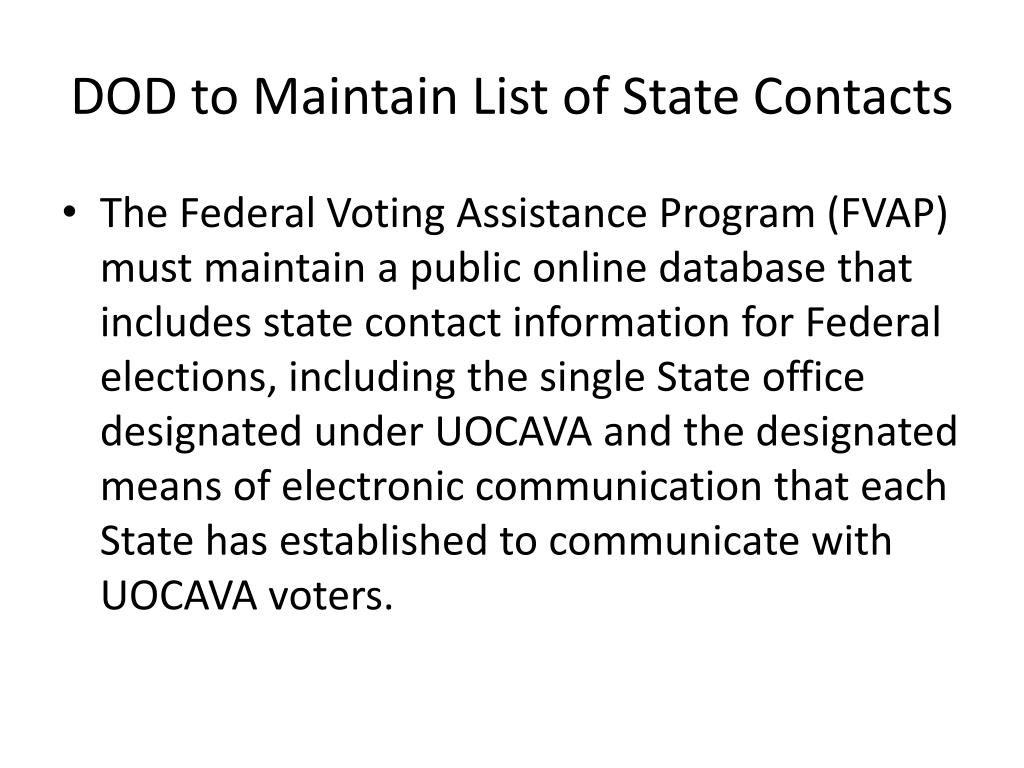 DOD to Maintain List of State Contacts

• The Federal Voting Assistance Program (FVAP) must maintain a public online database that includes state contact information for Federal elections, including the single State office designated under UOCAVA and the designated means of electronic communication that each State has established to communicate with UOCAVA voters.